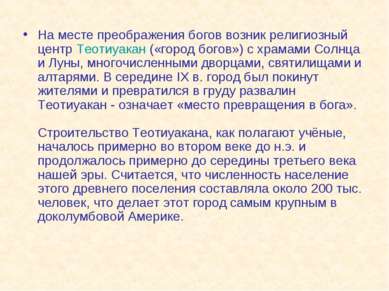 • На месте преображения богов возник религиозный центр Теотиуакан («город богов») с храмами Солнца и Луны, многочисленными дворцами, святилищами и алтарями. В середине IX в. город был покинут жителями и превратился в груду развалин Теотиуакан - означает «место превращения в бога».

Строительство Теотиуакана, как полагают учёные, началось примерно во втором веке до н.э. и продолжалось примерно до середины третьего века нашей эры. Считается, что численность население этого древнего поселения составляла около 200 тыс. человек, что делает этот город самым крупным в доколумбовой Америке.